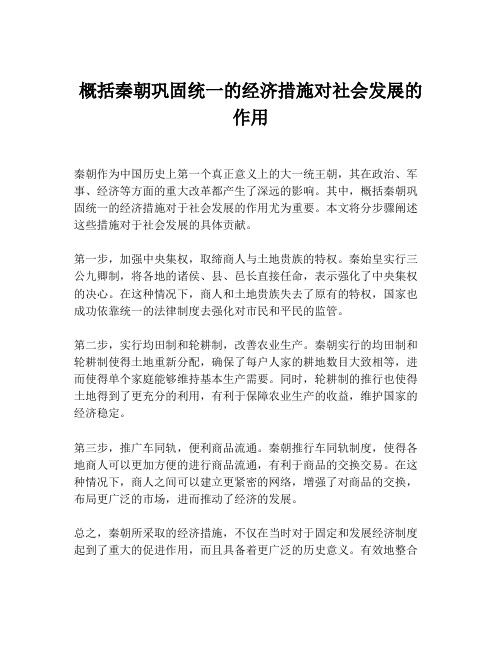 概括秦朝巩固统一的经济措施对社会发展的作用

秦朝作为中国历史上第一个真正意义上的大一统王朝，其在政治、军事、经济等方面的重大改革都产生了深远的影响。其中，概括秦朝巩固统一的经济措施对于社会发展的作用尤为重要。本文将分步骤阐述这些措施对于社会发展的具体贡献。

第一步，加强中央集权，取缔商人与土地贵族的特权。秦始皇实行三公九卿制，将各地的诸侯、县、邑长直接任命，表示强化了中央集权的决心。在这种情况下，商人和土地贵族失去了原有的特权，国家也成功依靠统一的法律制度去强化对市民和平民的监管。

第二步，实行均田制和轮耕制，改善农业生产。秦朝实行的均田制和轮耕制使得土地重新分配，确保了每户人家的耕地数目大致相等，进而使得单个家庭能够维持基本生产需要。同时，轮耕制的推行也使得土地得到了更充分的利用，有利于保障农业生产的收益，维护国家的经济稳定。

第三步，推广车同轨，便利商品流通。秦朝推行车同轨制度，使得各地商人可以更加方便的进行商品流通，有利于商品的交换交易。在这种情况下，商人之间可以建立更紧密的网络，增强了对商品的交换，布局更广泛的市场，进而推动了经济的发展。

总之，秦朝所采取的经济措施，不仅在当时对于固定和发展经济制度起到了重大的促进作用，而且具备着更广泛的历史意义。有效地整合